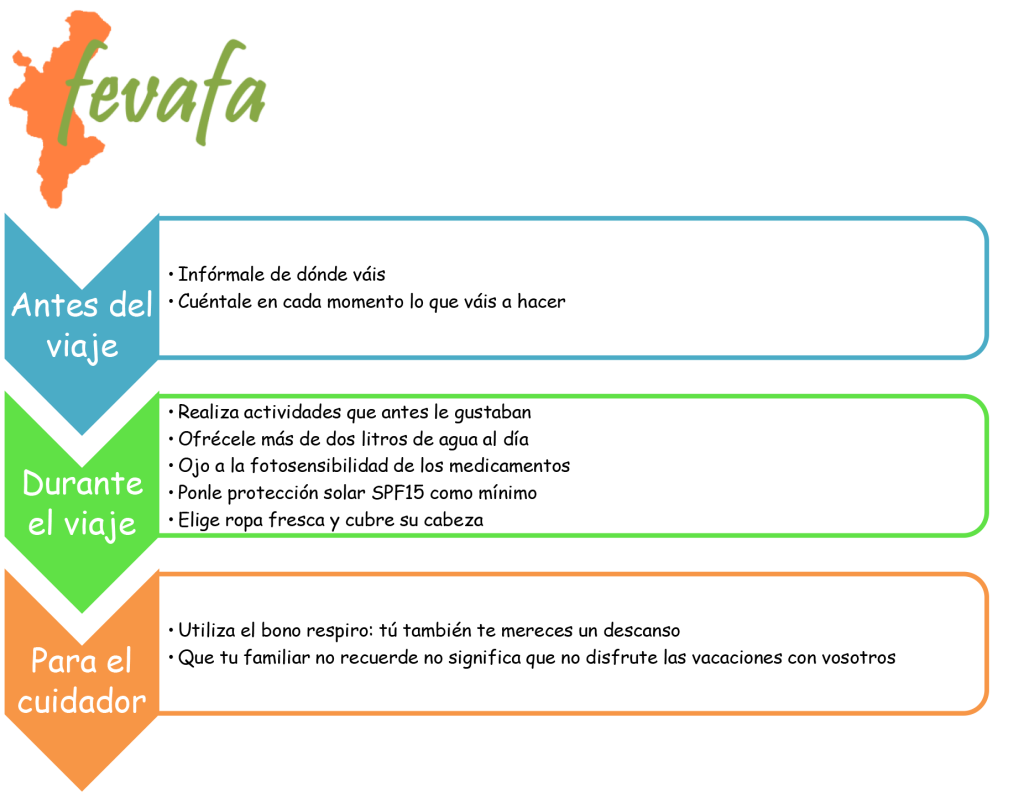 fevafa

Antes del viaje

• Infórmale de dónde váis
• Cuéntale en cada momento lo que váis a hacer

Durante el viaje

• Realiza actividades que antes le gustaban
• Ofrécele más de dos litros de agua al día
• Ojo a la fotosensibilidad de los medicamentos
• Ponle protección solar SPF15 como mínimo
• Elige ropa fresca y cubre su cabeza

Para el cuidador

• Utiliza el bono respiro: tú también te mereces un descanso
• Que tu familiar no recuerde no significa que no disfrute las vacaciones con vosotros